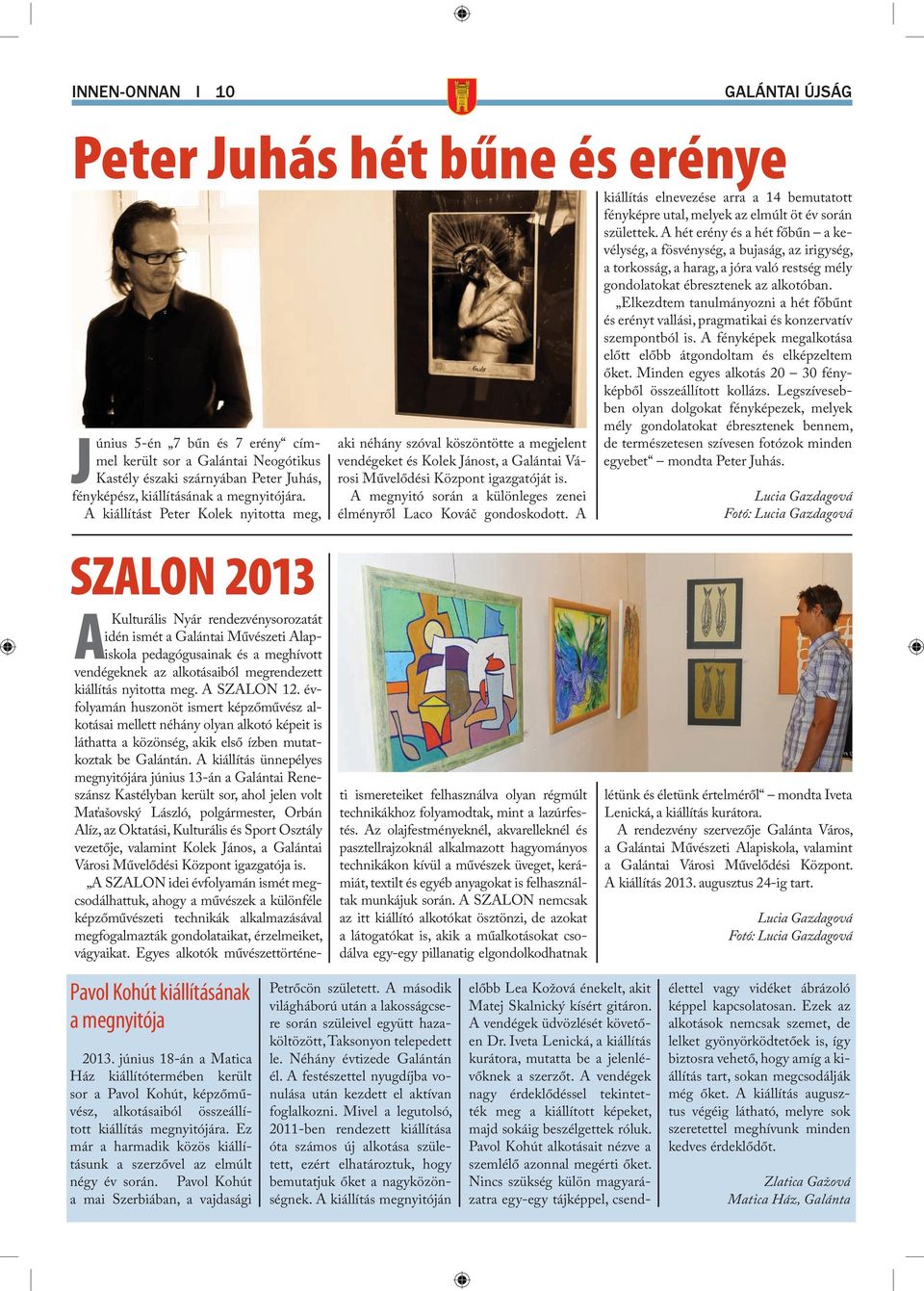 INNEN-ONNAN I 10

GALÁNTAI ÚJSÁG

Peter Juhás hét bűne és erénye

Június 5-én „7 bűn és 7 erény“ címmel került sor a Galántai Neogótikus Kastély északi szárnyában Peter Juhás, fényképész, kiállításának a megnyitójára.

A kiállítást Peter Kolek nyitotta meg, aki néhány szóval köszöntötte a megjelent vendégeket és Kolek Jánost, a Galántai Városi Művelődési Központ igazgatóját is.

A megnyitó során a különleges zenei élményről Laco Kováč gondoskodott. A kiállítás elnevezése arra a 14 bemutatott fényképre utal, melyek az elmúlt öt év során születtek. A hét erény és a hét főbűn – a kevélység, a fösvénység, a bujaság, az irigység, a torkosság, a harag, a jóra való restség mély gondolatokat ébresztenek az alkotóban.

„Elkezdtem tanulmányozni a hét főbűnt és erényt vallási, pragmatikai és konzervatív szempontból is. A fényképek megalkotása előtt előbb átgondoltam és elképzeltem őket. Minden egyes alkotás 20 – 30 fényképből összeállított kollázs. Legszívesebben olyan dolgokat fényképezek, melyek mély gondolatokat ébresztenek bennem, de természetesen szívesen fotózok minden egyebet“ – mondta Peter Juhás.

Lucia Gazdagová
Fotó: Lucia Gazdagová

SZALON 2013

A Kulturális Nyár rendezvénysorozatát idén ismét a Galántai Művészeti Alapiskola pedagógusainak és a meghívott vendégeknek az alkotásaiból megrendezett kiállítás nyitotta meg. A SZALON 12. évfolyamán huszonöt ismert képzőművész alkotásai mellett néhány olyan alkotó képeit is láthatta a közönség, akik első ízben mutatkoztak be Galántán. A kiállítás ünnepélyes megnyitójára június 13-án a Galántai Reneszánsz Kastélyban került sor, ahol jelen volt Maťašovský László, polgármester, Orbán Alíz, az Oktatási, Kulturális és Sport Osztály vezetője, valamint Kolek János, a Galántai Városi Művelődési Központ igazgatója is.

„A SZALON idei évfolyamán ismét megcsodálhattuk, ahogy a művészek a különféle képzőművészeti technikák alkalmazásával megfogalmazták gondolataikat, érzelmeiket, vágyaikat. Egyes alkotók művészettörténeti ismereteiket felhasználva olyan régmúlt technikákhoz folyamodtak, mint a lazúrfestés. Az olajfestményeknél, akvarelleknél és pasztellrajzoknál alkalmazott hagyományos technikákon kívül a művészek üveget, kerámiát, textilt és egyéb anyagokat is felhasználtak munkájuk során. A SZALON nemcsak az itt kiállító alkotókat ösztönzi, de azokat a látogatókat is, akik a műalkotásokat csodálva egy-egy pillanatig elgondolkodhatnak létünk és életünk értelméről“ – mondta Iveta Lenická, a kiállítás kurátora.

A rendezvény szervezője Galánta Város, a Galántai Művészeti Alapiskola, valamint a Galántai Városi Művelődési Központ. A kiállítás 2013. augusztus 24-ig tart.

Lucia Gazdagová
Fotó: Lucia Gazdagová

Pavol Kohút kiállításának a megnyitója

2013. június 18-án a Matica Ház kiállítótermében került sor a Pavol Kohút, képzőművész, alkotásaiból összeállított kiállítás megnyitójára. Ez már a harmadik közös kiállításunk a szerzővel az elmúlt négy év során. Pavol Kohút a mai Szerbiában, a vajdasági Petrőcön született. A második világháború után a lakosságcsere során szüleivel együtt hazaköltözött, Taksonyon telepedett le. Néhány évtizede Galántán él. A festészettel nyugdíjba vonulása után kezdett el aktívan foglalkozni. Mivel a legutolsó, 2011-ben rendezett kiállítása óta számos új alkotása született, ezért elhatároztuk, hogy bemutatjuk őket a nagyközönségnek. A kiállítás megnyitóján előbb Lea Kožová énekelt, akit Matej Skalnický kísért gitáron. A vendégek üdvözlését követően Dr. Iveta Lenická, a kiállítás kurátora, mutatta be a jelenlévőknek a szerzőt. A vendégek nagy érdeklődéssel tekintették meg a kiállított képeket, majd sokáig beszélgettek róluk. Pavol Kohút alkotásait nézve a szemlélő azonnal megérti őket. Nincs szükség külön magyarázatra egy-egy tájképpel, csendélettel vagy vidéket ábrázoló képpel kapcsolatosan. Ezek az alkotások nemcsak szemet, de lelket gyönyörködtetőek is, így biztosra vehető, hogy amíg a kiállítás tart, sokan megcsodálják még őket. A kiállítás augusztus végéig látható, melyre sok szeretettel meghívunk minden kedves érdeklődőt.

Zlatica Gažová
Matica Ház, Galánta